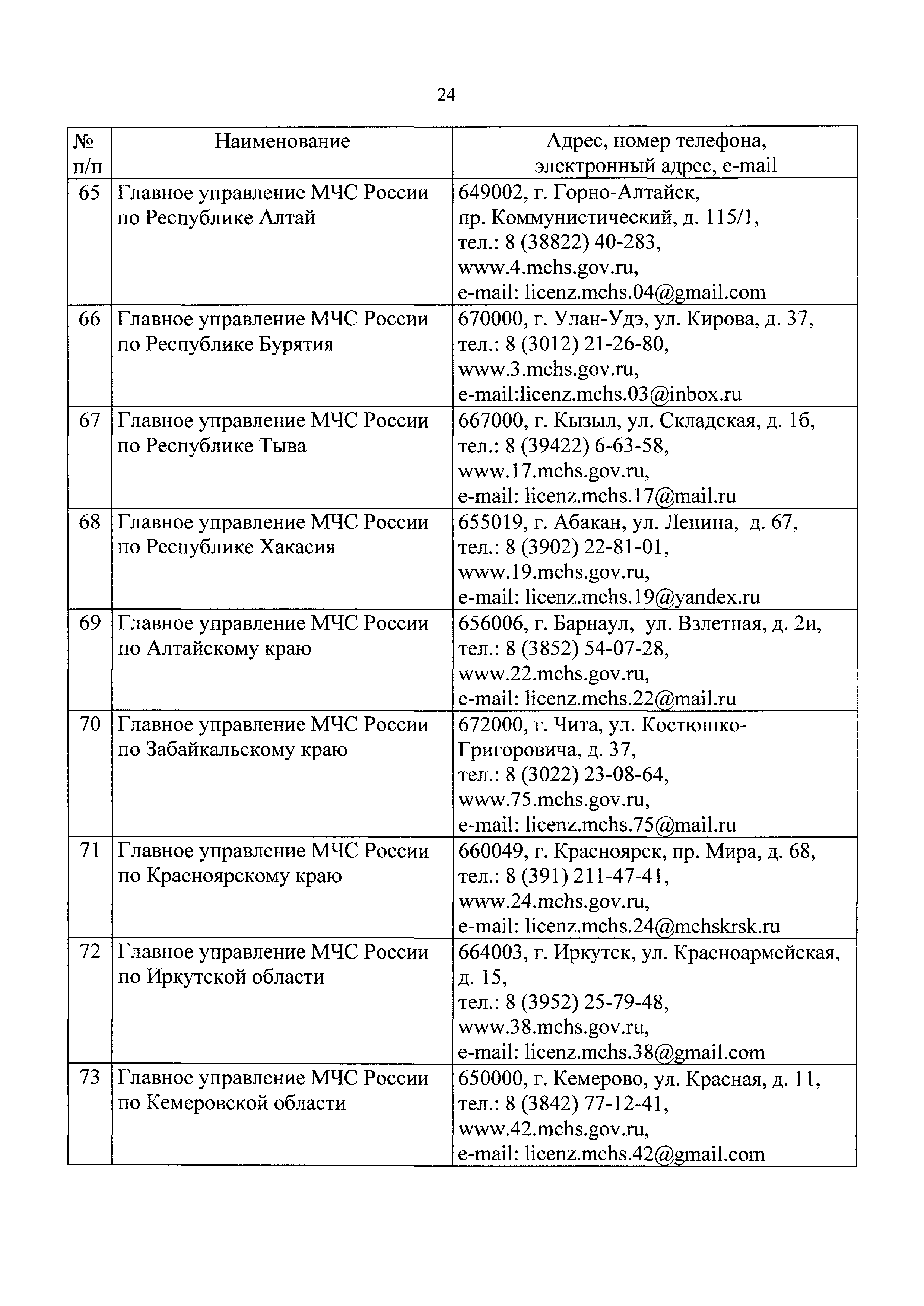 24

| № п/п | Наименование | Адрес, номер телефона, электронный адрес, e-mail |
|---|---|---|
| 65 | Главное управление МЧС России по Республике Алтай | 649002, г. Горно-Алтайск, пр. Коммунистический, д. 115/1, тел.: 8 (38822) 40-283, www.4.mchs.gov.ru, e-mail: licenz.mchs.04@gmail.com |
| 66 | Главное управление МЧС России по Республике Бурятия | 670000, г. Улан-Удэ, ул. Кирова, д. 37, тел.: 8 (3012) 21-26-80, www.3.mchs.gov.ru, e-mail:licenz.mchs.03@inbox.ru |
| 67 | Главное управление МЧС России по Республике Тыва | 667000, г. Кызыл, ул. Складская, д. 1б, тел.: 8 (39422) 6-63-58, www.17.mchs.gov.ru, e-mail: licenz.mchs.17@mail.ru |
| 68 | Главное управление МЧС России по Республике Хакасия | 655019, г. Абакан, ул. Ленина, д. 67, тел.: 8 (3902) 22-81-01, www.19.mchs.gov.ru, e-mail: licenz.mchs.19@yandex.ru |
| 69 | Главное управление МЧС России по Алтайскому краю | 656006, г. Барнаул, ул. Взлетная, д. 2и, тел.: 8 (3852) 54-07-28, www.22.mchs.gov.ru, e-mail: licenz.mchs.22@mail.ru |
| 70 | Главное управление МЧС России по Забайкальскому краю | 672000, г. Чита, ул. Костюшко-Григоровича, д. 37, тел.: 8 (3022) 23-08-64, www.75.mchs.gov.ru, e-mail: licenz.mchs.75@mail.ru |
| 71 | Главное управление МЧС России по Красноярскому краю | 660049, г. Красноярск, пр. Мира, д. 68, тел.: 8 (391) 211-47-41, www.24.mchs.gov.ru, e-mail: licenz.mchs.24@mchskrsk.ru |
| 72 | Главное управление МЧС России по Иркутской области | 664003, г. Иркутск, ул. Красноармейская, д. 15, тел.: 8 (3952) 25-79-48, www.38.mchs.gov.ru, e-mail: licenz.mchs.38@gmail.com |
| 73 | Главное управление МЧС России по Кемеровской области | 650000, г. Кемерово, ул. Красная, д. 11, тел.: 8 (3842) 77-12-41, www.42.mchs.gov.ru, e-mail: licenz.mchs.42@gmail.com |